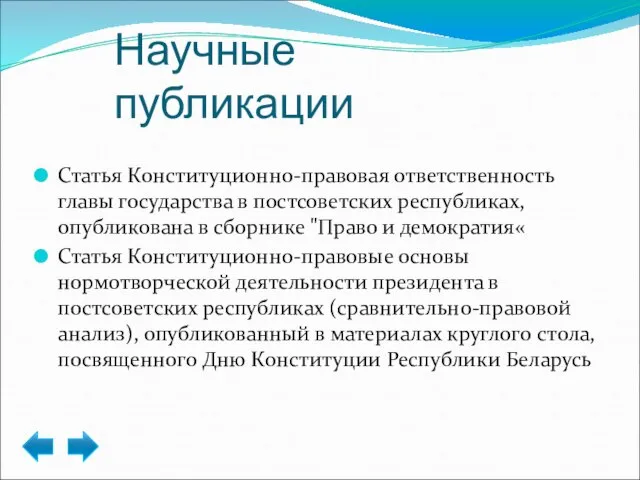 Научные публикации

Статья Конституционно-правовая ответственность главы государства в постсоветских республиках, опубликована в сборнике "Право и демократия«

Статья Конституционно-правовые основы нормотворческой деятельности президента в постсоветских республиках (сравнительно-правовой анализ), опубликованный в материалах круглого стола, посвященного Дню Конституции Республики Беларусь